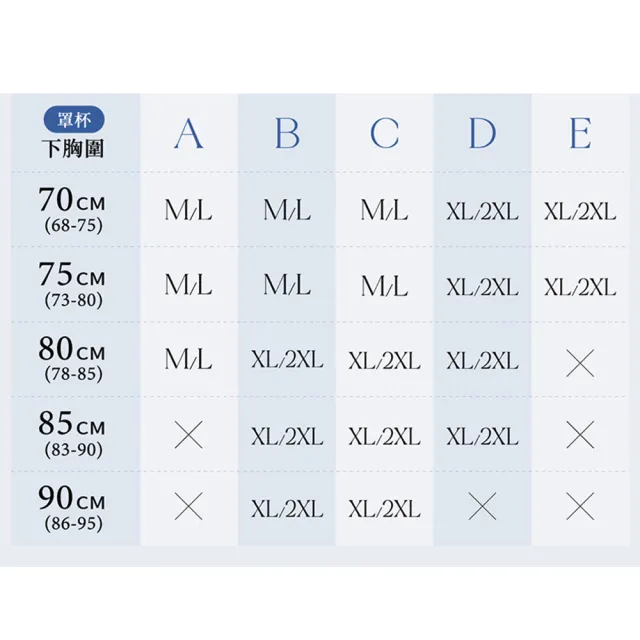 | 罩杯 下胸圍 | A | B | C | D | E |
|---|---|---|---|---|---|
| 70CM (68-75) | M/L | M/L | M/L | XL/2XL | XL/2XL |
| 75CM (73-80) | M/L | M/L | M/L | XL/2XL | XL/2XL |
| 80CM (78-85) | M/L | XL/2XL | XL/2XL | XL/2XL | × |
| 85CM (83-90) | × | XL/2XL | XL/2XL | XL/2XL | × |
| 90CM (86-95) | × | XL/2XL | XL/2XL | × | × |